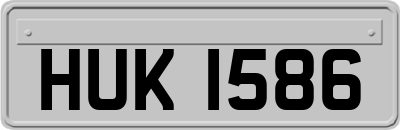 HUK 1586